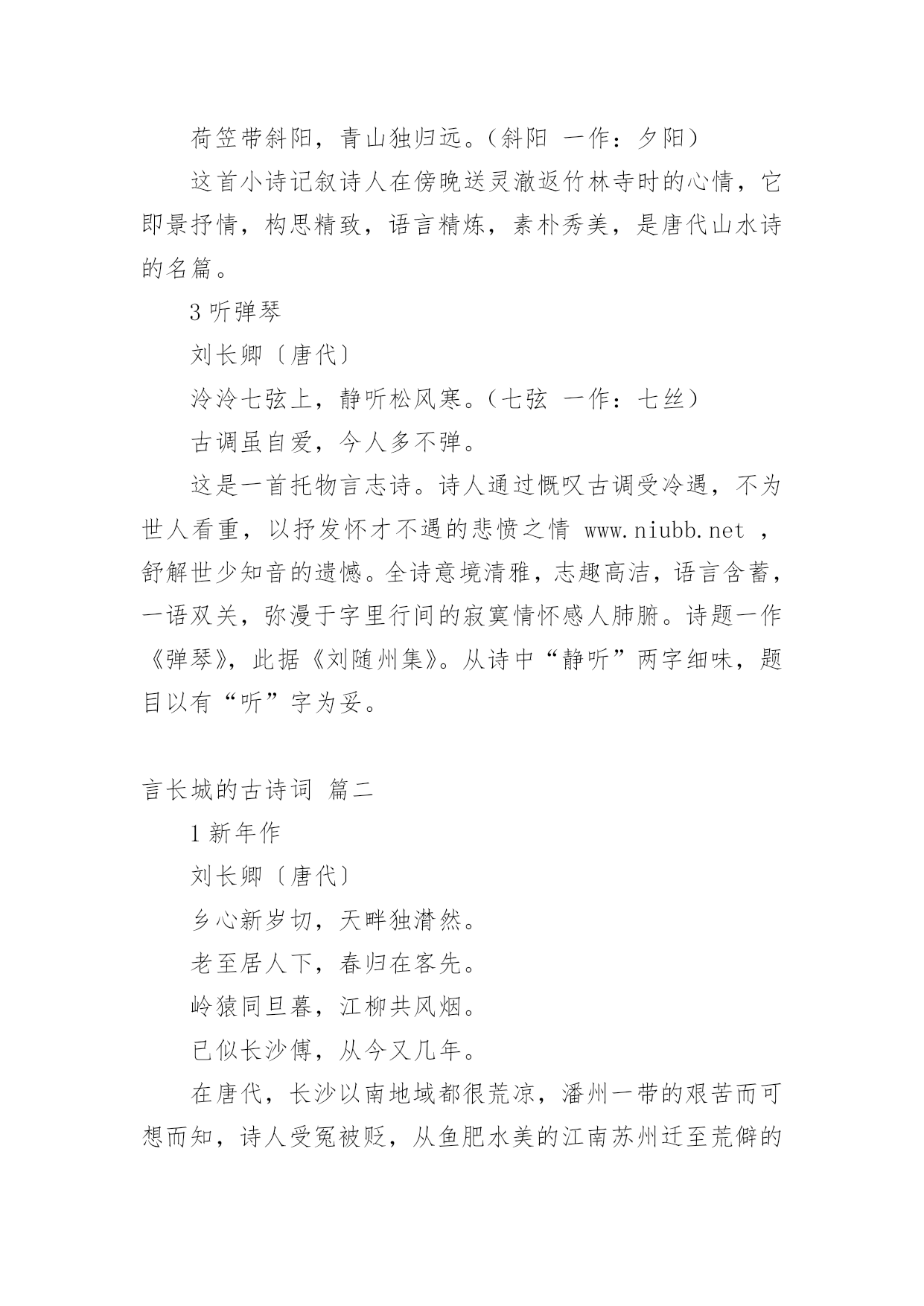 荷笠带斜阳，青山独归远。（斜阳 一作：夕阳）

这首小诗记叙诗人在傍晚送灵澈返竹林寺时的心情，它即景抒情，构思精致，语言精炼，素朴秀美，是唐代山水诗的名篇。

3 听弹琴

刘长卿〔唐代〕

泠泠七弦上，静听松风寒。（七弦 一作：七丝）

古调虽自爱，今人多不弹。

这是一首托物言志诗。诗人通过慨叹古调受冷遇，不为世人看重，以抒发怀才不遇的悲愤之情 www.niubb.net ，舒解世少知音的遗憾。全诗意境清雅，志趣高洁，语言含蓄，一语双关，弥漫于字里行间的寂寞情怀感人肺腑。诗题一作《弹琴》，此据《刘随州集》。从诗中“静听”两字细味，题目以有“听”字为妥。

言长城的古诗词 篇二

1 新年作

刘长卿〔唐代〕

乡心新岁切，天畔独潸然。

老至居人下，春归在客先。

岭猿同旦暮，江柳共风烟。

已似长沙傅，从今又几年。

在唐代，长沙以南地域都很荒凉，潘州一带的艰苦而可想而知，诗人受冤被贬，从鱼肥水美的江南苏州迁至荒僻的